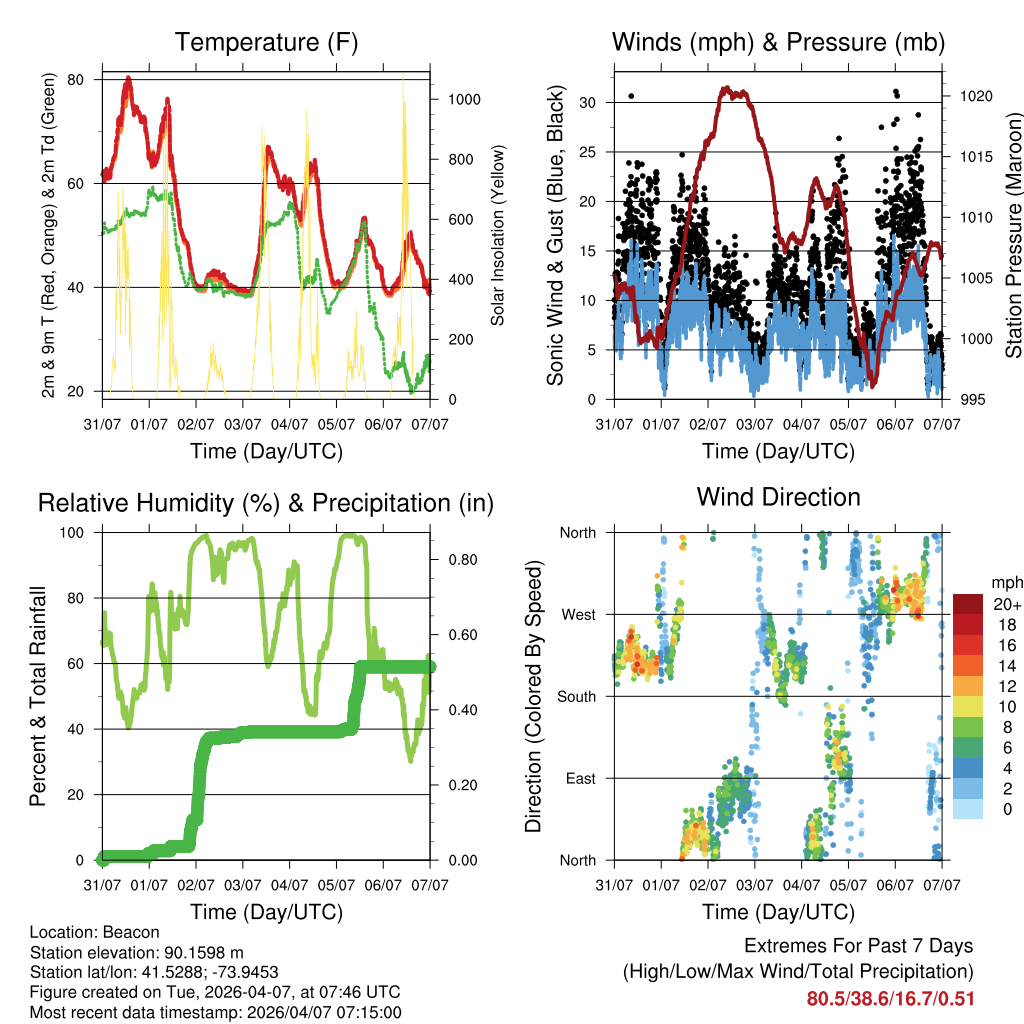 Temperature (F)

2m & 9m T (Red, Orange) & 2m Td (Green)

80
60
40
20

1000
800
600
400
200
0

Solar Insolation (Yellow)

31/07 01/07 02/07 03/07 04/07 05/07 06/07 07/07

Time (Day/UTC)

Winds (mph) & Pressure (mb)

Sonic Wind & Gust (Blue, Black)

30
25
20
15
10
5
0

1020
1015
1010
1005
1000
995

Station Pressure (Maroon)

31/07 01/07 02/07 03/07 04/07 05/07 06/07 07/07

Time (Day/UTC)

Relative Humidity (%) & Precipitation (in)

Percent & Total Rainfall

100
80
60
40
20
0

0.80
0.60
0.40
0.20
0.00

31/07 01/07 02/07 03/07 04/07 05/07 06/07 07/07

Time (Day/UTC)

Wind Direction

Direction (Colored By Speed)

North
West
South
East
North

mph
20+
18
16
14
12
10
8
6
4
2
0

31/07 01/07 02/07 03/07 04/07 05/07 06/07 07/07

Time (Day/UTC)

Location: Beacon
Station elevation: 90.1598 m
Station lat/lon: 41.5288; -73.9453
Figure created on Tue, 2026-04-07, at 07:46 UTC
Most recent data timestamp: 2026/04/07 07:15:00

Extremes For Past 7 Days
(High/Low/Max Wind/Total Precipitation)
80.5/38.6/16.7/0.51